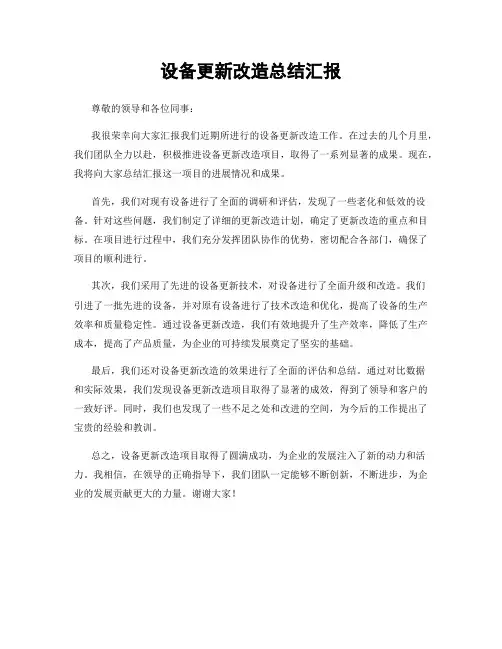 设备更新改造总结汇报

尊敬的领导和各位同事：

我很荣幸向大家汇报我们近期所进行的设备更新改造工作。在过去的几个月里，我们团队全力以赴，积极推进设备更新改造项目，取得了一系列显著的成果。现在，我将向大家总结汇报这一项目的进展情况和成果。

首先，我们对现有设备进行了全面的调研和评估，发现了一些老化和低效的设备。针对这些问题，我们制定了详细的更新改造计划，确定了更新改造的重点和目标。在项目进行过程中，我们充分发挥团队协作的优势，密切配合各部门，确保了项目的顺利进行。

其次，我们采用了先进的设备更新技术，对设备进行了全面升级和改造。我们引进了一批先进的设备，并对原有设备进行了技术改造和优化，提高了设备的生产效率和质量稳定性。通过设备更新改造，我们有效地提升了生产效率，降低了生产成本，提高了产品质量，为企业的可持续发展奠定了坚实的基础。

最后，我们还对设备更新改造的效果进行了全面的评估和总结。通过对比数据和实际效果，我们发现设备更新改造项目取得了显著的成效，得到了领导和客户的一致好评。同时，我们也发现了一些不足之处和改进的空间，为今后的工作提出了宝贵的经验和教训。

总之，设备更新改造项目取得了圆满成功，为企业的发展注入了新的动力和活力。我相信，在领导的正确指导下，我们团队一定能够不断创新，不断进步，为企业的发展贡献更大的力量。谢谢大家！